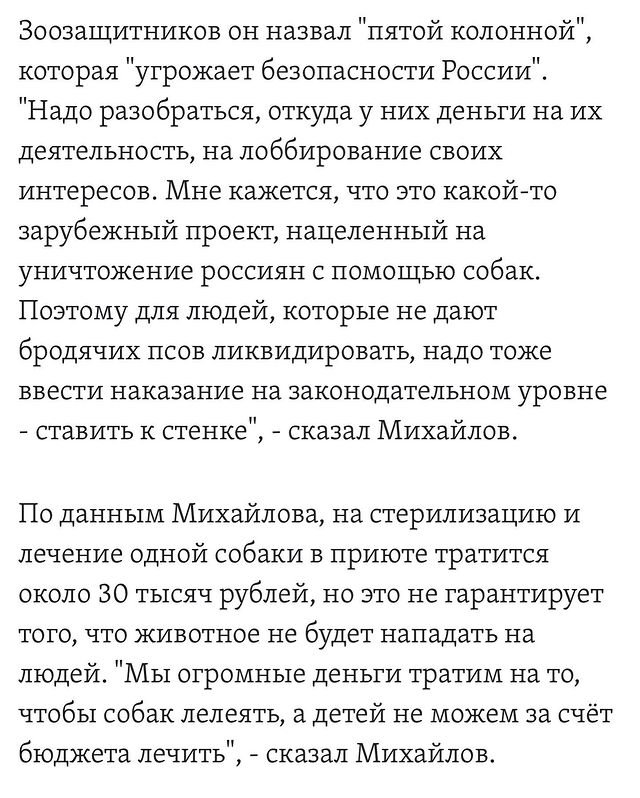 Зоозащитников он назвал "пятой колонной", которая "угрожает безопасности России". "Надо разобраться, откуда у них деньги на их деятельность, на лоббирование своих интересов. Мне кажется, что это какой-то зарубежный проект, нацеленный на уничтожение россиян с помощью собак. Поэтому для людей, которые не дают бродячих псов ликвидировать, надо тоже ввести наказание на законодательном уровне - ставить к стенке", - сказал Михайлов.

По данным Михайлова, на стерилизацию и лечение одной собаки в приюте тратится около 30 тысяч рублей, но это не гарантирует того, что животное не будет нападать на людей. "Мы огромные деньги тратим на то, чтобы собак лелеять, а детей не можем за счёт бюджета лечить", - сказал Михайлов.